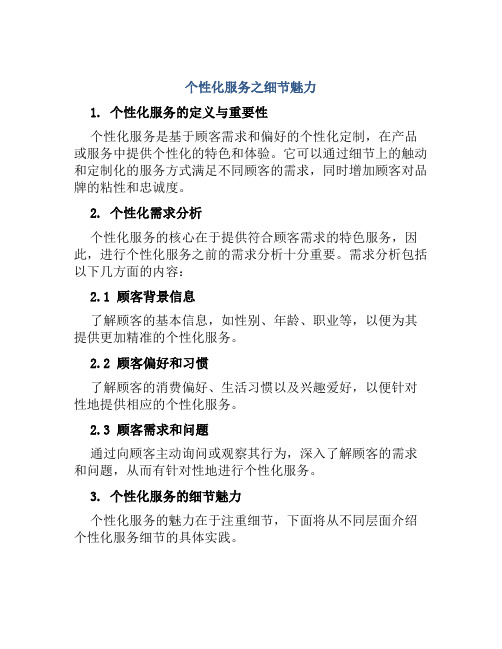 个性化服务之细节魅力

1. 个性化服务的定义与重要性

个性化服务是基于顾客需求和偏好的个性化定制，在产品或服务中提供个性化的特色和体验。它可以通过细节上的触动和定制化的服务方式满足不同顾客的需求，同时增加顾客对品牌的粘性和忠诚度。

2. 个性化需求分析

个性化服务的核心在于提供符合顾客需求的特色服务，因此，进行个性化服务之前的需求分析十分重要。需求分析包括以下几方面的内容：

2.1 顾客背景信息

了解顾客的基本信息，如性别、年龄、职业等，以便为其提供更加精准的个性化服务。

2.2 顾客偏好和习惯

了解顾客的消费偏好、生活习惯以及兴趣爱好，以便针对性地提供相应的个性化服务。

2.3 顾客需求和问题

通过向顾客主动询问或观察其行为，深入了解顾客的需求和问题，从而有针对性地进行个性化服务。

3. 个性化服务的细节魅力

个性化服务的魅力在于注重细节，下面将从不同层面介绍个性化服务细节的具体实践。